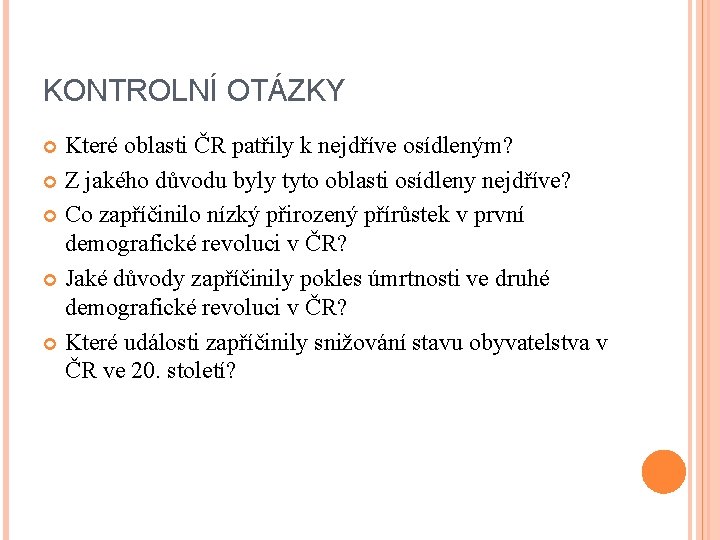 KONTROLNÍ OTÁZKY

Které oblasti ČR patřily k nejdříve osídleným?

Z jakého důvodu byly tyto oblasti osídleny nejdříve?

Co zapříčinilo nízký přirozený přírůstek v první demografické revoluci v ČR?

Jaké důvody zapříčinily pokles úmrtnosti ve druhé demografické revoluci v ČR?

Které události zapříčinily snižování stavu obyvatelstva v ČR ve 20. století?